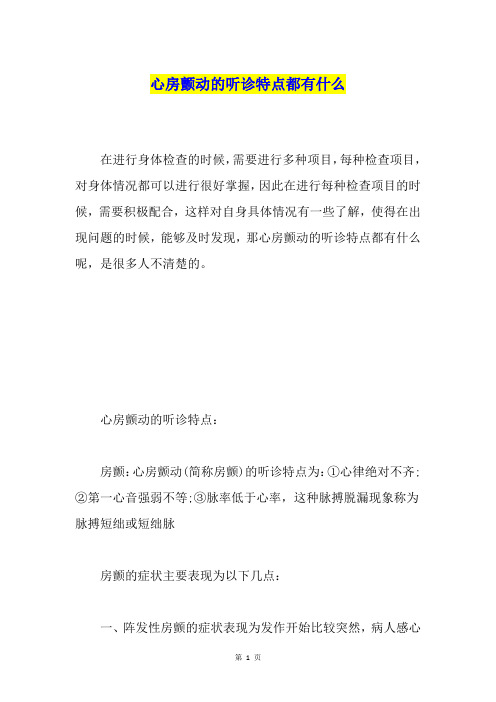 心房颤动的听诊特点都有什么

在进行身体检查的时候，需要进行多种项目，每种检查项目，对身体情况都可以进行很好掌握，因此在进行每种检查项目的时候，需要积极配合，这样对自身具体情况有一些了解，使得在出现问题的时候，能够及时发现，那心房颤动的听诊特点都有什么呢，是很多人不清楚的。

心房颤动的听诊特点：

房颤：心房颤动(简称房颤)的听诊特点为：①心律绝对不齐；②第一心音强弱不等；③脉率低于心率，这种脉搏脱漏现象称为脉搏短绌或短绌脉

房颤的症状主要表现为以下几点：

一、阵发性房颤的症状表现为发作开始比较突然，病人感心

第 1 页